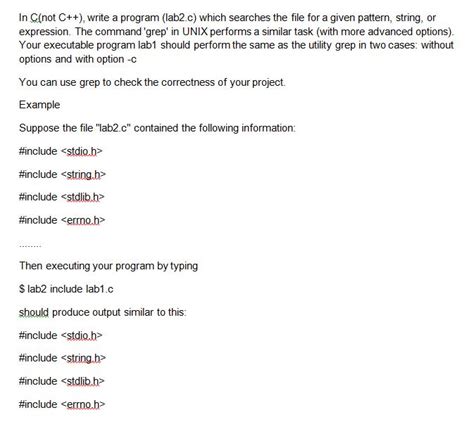 In C(not C++), write a program (lab2.c) which searches the file for a given pattern, string, or expression. The command 'grep' in UNIX performs a similar task (with more advanced options). Your executable program lab1 should perform the same as the utility grep in two cases: without options and with option -c

You can use grep to check the correctness of your project.

Example

Suppose the file "lab2.c" contained the following information:

#include <stdio.h>

#include <string.h>

#include <stdlib.h>

#include <errno.h>

........

Then executing your program by typing

$ lab2 include lab1.c

should produce output similar to this:

#include <stdio.h>

#include <string.h>

#include <stdlib.h>

#include <errno.h>